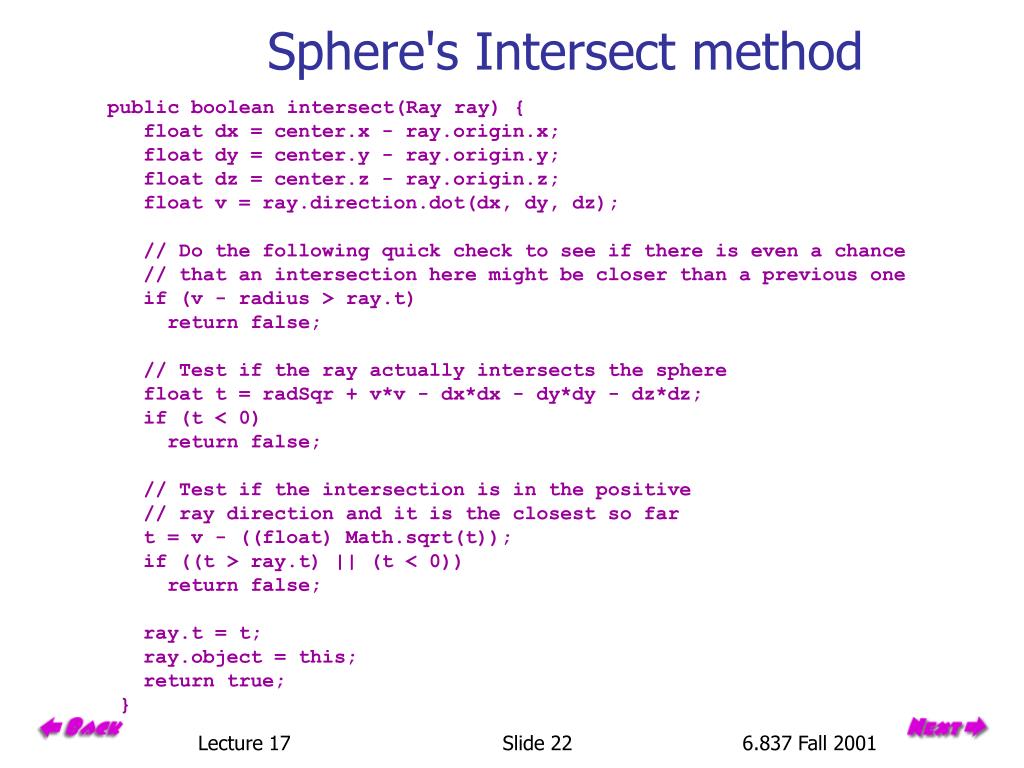 Sphere's Intersect method

public boolean intersect(Ray ray) {
   float dx = center.x - ray.origin.x;
   float dy = center.y - ray.origin.y;
   float dz = center.z - ray.origin.z;
   float v = ray.direction.dot(dx, dy, dz);

   // Do the following quick check to see if there is even a chance
   // that an intersection here might be closer than a previous one
   if (v - radius > ray.t)
     return false;

   // Test if the ray actually intersects the sphere
   float t = radSqr + v*v - dx*dx - dy*dy - dz*dz;
   if (t < 0)
     return false;

   // Test if the intersection is in the positive
   // ray direction and it is the closest so far
   t = v - ((float) Math.sqrt(t));
   if ((t > ray.t) || (t < 0))
     return false;

   ray.t = t;
   ray.object = this;
   return true;
 }

Back

Lecture 17

Slide 22

6.837 Fall 2001

Next